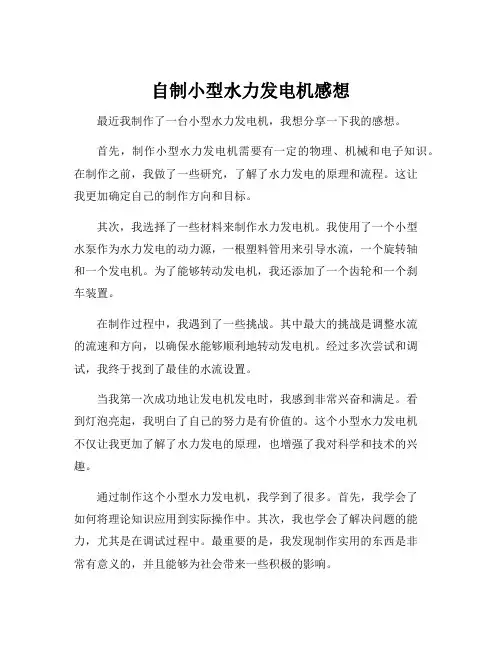 自制小型水力发电机感想

最近我制作了一台小型水力发电机，我想分享一下我的感想。

首先，制作小型水力发电机需要有一定的物理、机械和电子知识。在制作之前，我做了一些研究，了解了水力发电的原理和流程。这让我更加确定自己的制作方向和目标。

其次，我选择了一些材料来制作水力发电机。我使用了一个小型水泵作为水力发电的动力源，一根塑料管用来引导水流，一个旋转轴和一个发电机。为了能够转动发电机，我还添加了一个齿轮和一个刹车装置。

在制作过程中，我遇到了一些挑战。其中最大的挑战是调整水流的流速和方向，以确保水能够顺利地转动发电机。经过多次尝试和调试，我终于找到了最佳的水流设置。

当我第一次成功地让发电机发电时，我感到非常兴奋和满足。看到灯泡亮起，我明白了自己的努力是有价值的。这个小型水力发电机不仅让我更加了解了水力发电的原理，也增强了我对科学和技术的兴趣。

通过制作这个小型水力发电机，我学到了很多。首先，我学会了如何将理论知识应用到实际操作中。其次，我也学会了解决问题的能力，尤其是在调试过程中。最重要的是，我发现制作实用的东西是非常有意义的，并且能够为社会带来一些积极的影响。